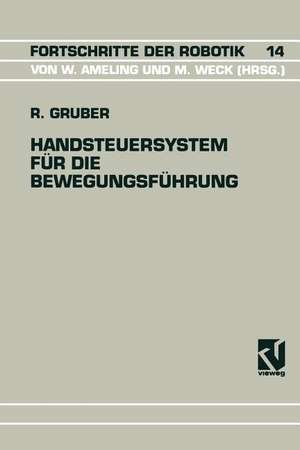 FORTSCHRITTE DER ROBOTIK 14
VON W. AMELING UND M. WECK (HRSG.)

R. GRUBER

HANDSTEUERSYSTEM FÜR DIE BEWEGUNGSFÜHRUNG

vieweg